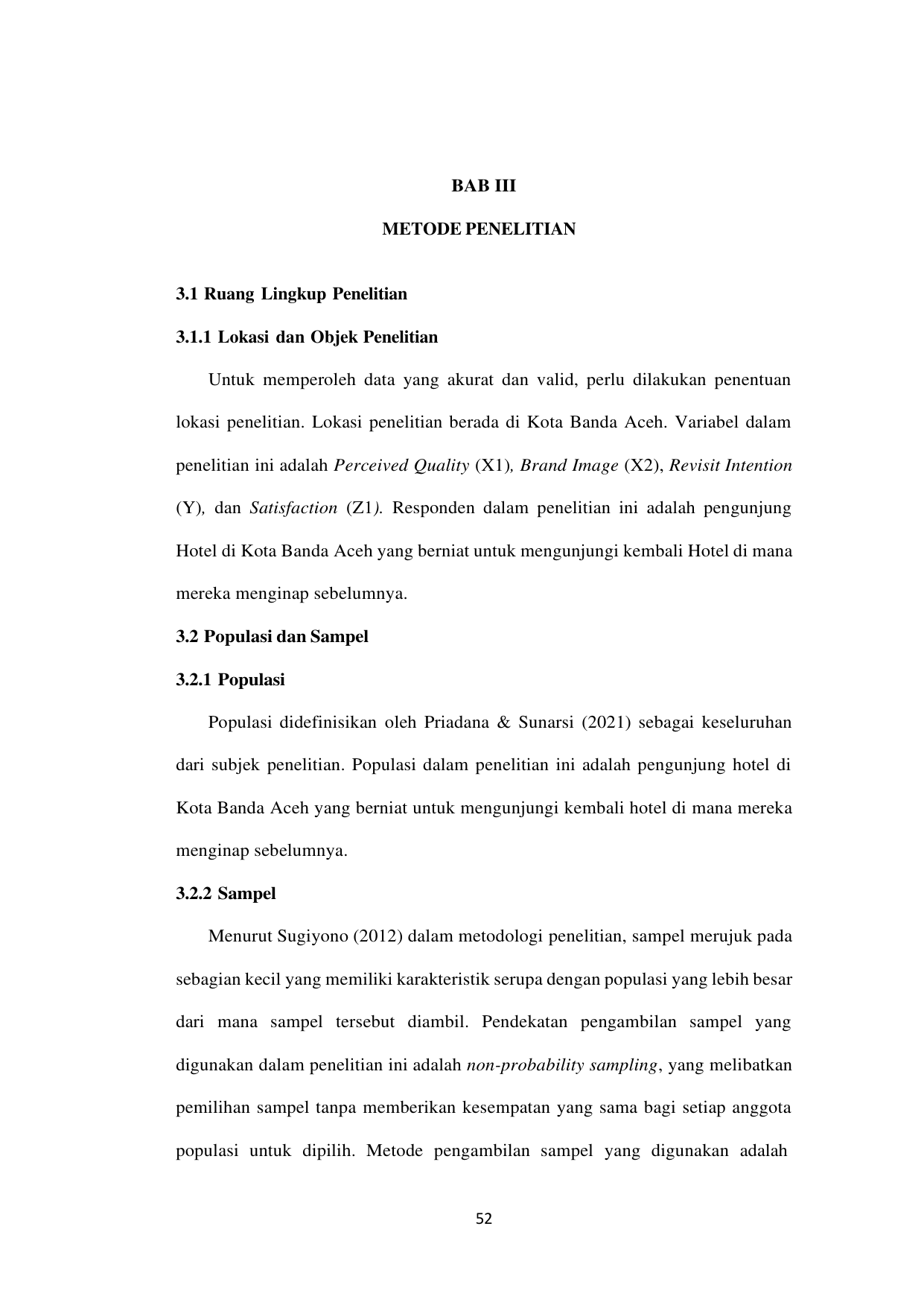 BAB III

METODE PENELITIAN

3.1 Ruang Lingkup Penelitian

3.1.1 Lokasi dan Objek Penelitian

Untuk memperoleh data yang akurat dan valid, perlu dilakukan penentuan lokasi penelitian. Lokasi penelitian berada di Kota Banda Aceh. Variabel dalam penelitian ini adalah Perceived Quality (X1), Brand Image (X2), Revisit Intention (Y), dan Satisfaction (Z1). Responden dalam penelitian ini adalah pengunjung Hotel di Kota Banda Aceh yang berniat untuk mengunjungi kembali Hotel di mana mereka menginap sebelumnya.

3.2 Populasi dan Sampel

3.2.1 Populasi

Populasi didefinisikan oleh Priadana & Sunarsi (2021) sebagai keseluruhan dari subjek penelitian. Populasi dalam penelitian ini adalah pengunjung hotel di Kota Banda Aceh yang berniat untuk mengunjungi kembali hotel di mana mereka menginap sebelumnya.

3.2.2 Sampel

Menurut Sugiyono (2012) dalam metodologi penelitian, sampel merujuk pada sebagian kecil yang memiliki karakteristik serupa dengan populasi yang lebih besar dari mana sampel tersebut diambil. Pendekatan pengambilan sampel yang digunakan dalam penelitian ini adalah non-probability sampling, yang melibatkan pemilihan sampel tanpa memberikan kesempatan yang sama bagi setiap anggota populasi untuk dipilih. Metode pengambilan sampel yang digunakan adalah

52